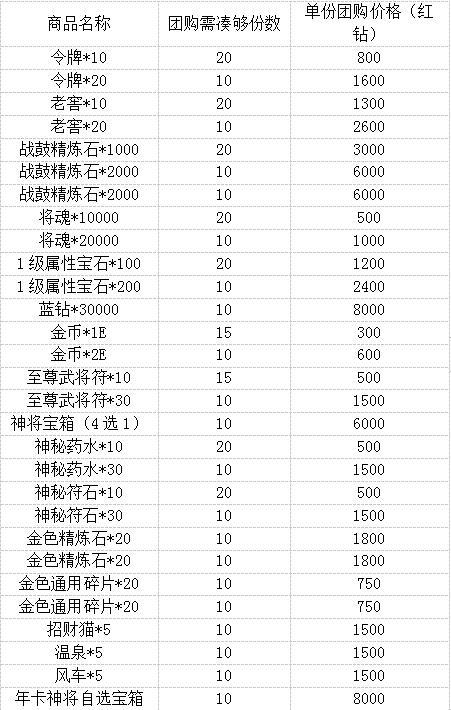 | 商品名称 | 团购需凑够份数 | 单份团购价格（红钻） |
|---|---|---|
| 令牌*10 | 20 | 800 |
| 令牌*20 | 10 | 1600 |
| 老窖*10 | 20 | 1300 |
| 老窖*20 | 10 | 2600 |
| 战鼓精炼石*1000 | 20 | 3000 |
| 战鼓精炼石*2000 | 10 | 6000 |
| 战鼓精炼石*2000 | 10 | 6000 |
| 将魂*10000 | 20 | 500 |
| 将魂*20000 | 10 | 1000 |
| 1级属性宝石*100 | 20 | 1200 |
| 1级属性宝石*200 | 10 | 2400 |
| 蓝钻*30000 | 10 | 8000 |
| 金币*1E | 15 | 300 |
| 金币*2E | 10 | 600 |
| 至尊武将符*10 | 15 | 500 |
| 至尊武将符*30 | 10 | 1500 |
| 神将宝箱（4选1） | 10 | 6000 |
| 神秘药水*10 | 20 | 500 |
| 神秘药水*30 | 10 | 1500 |
| 神秘符石*10 | 20 | 500 |
| 神秘符石*30 | 10 | 1500 |
| 金色精炼石*20 | 10 | 1800 |
| 金色精炼石*20 | 10 | 1800 |
| 金色通用碎片*20 | 10 | 750 |
| 金色通用碎片*20 | 10 | 750 |
| 招财猫*5 | 10 | 1500 |
| 温泉*5 | 10 | 1500 |
| 风车*5 | 10 | 1500 |
| 年卡神将自选宝箱 | 10 | 8000 |